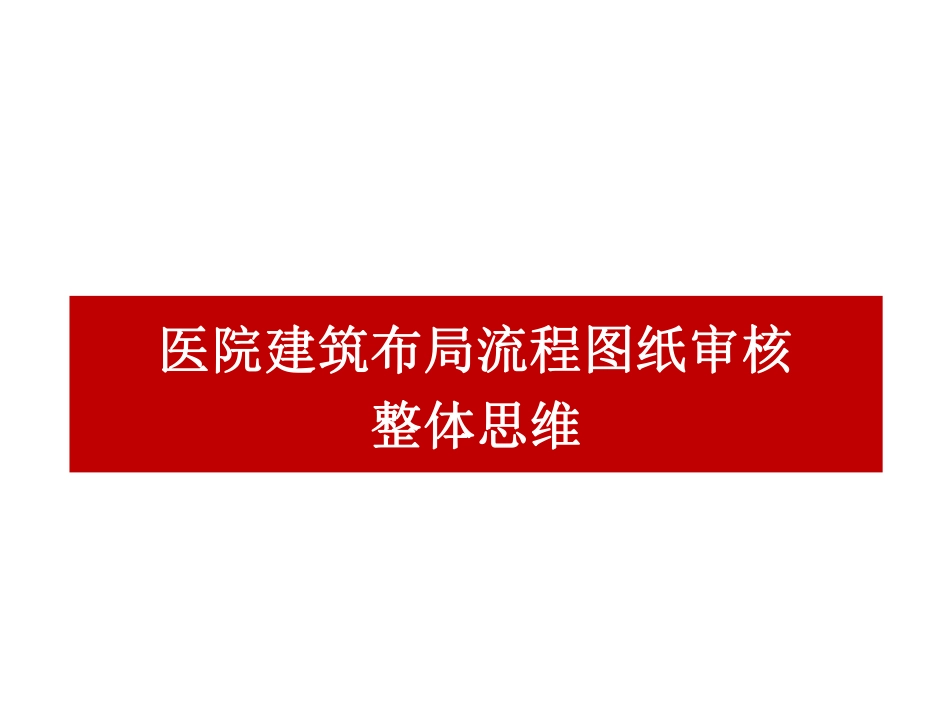 医院建筑布局流程图纸审核
整体思维